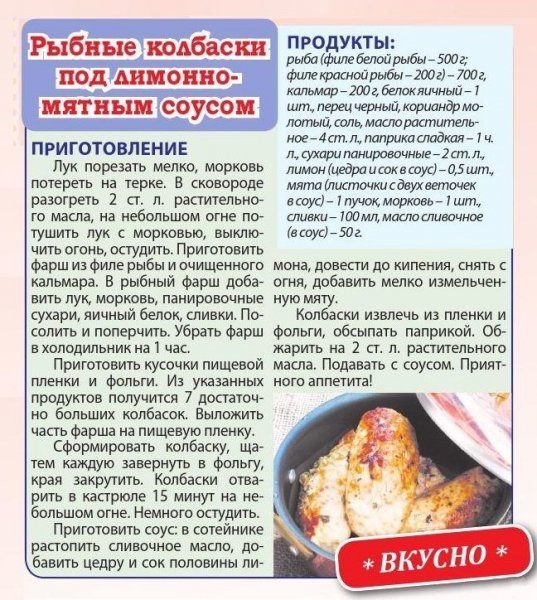 Рыбные колбаски под лимонно-мятным соусом

ПРОДУКТЫ:
рыба (филе белой рыбы – 500 г; филе красной рыбы – 200 г) – 700 г, кальмар – 200 г, белок яичный – 1 шт., перец черный, кориандр молотый, соль, масло растительное – 4 ст. л., паприка сладкая – 1 ч. л., сухари панировочные – 2 ст. л., лимон (цедра и сок в соус) – 0,5 шт., мята (листочки с двух веточек в соус) – 1 пучок, морковь – 1 шт., сливки – 100 мл, масло сливочное (в соус) – 50 г.

ПРИГОТОВЛЕНИЕ
Лук порезать мелко, морковь потереть на терке. В сковороде разогреть 2 ст. л. растительного масла, на небольшом огне потушить лук с морковью, выключить огонь, остудить. Приготовить фарш из филе рыбы и очищенного кальмара. В рыбный фарш добавить лук, морковь, панировочные сухари, яичный белок, сливки. Посолить и поперчить. Убрать фарш в холодильник на 1 час.

Приготовить кусочки пищевой пленки и фольги. Из указанных продуктов получится 7 достаточно больших колбасок. Выложить часть фарша на пищевую пленку.

Сформировать колбаску, щатем каждую завернуть в фольгу, края закрутить. Колбаски отварить в кастрюле 15 минут на небольшом огне. Немного остудить.

Приготовить соус: в сотейнике растопить сливочное масло, добавить цедру и сок половины лимона, довести до кипения, снять с огня, добавить мелко измельченную мяту.

Колбаски извлечь из пленки и фольги, обсыпать паприкой. Обжарить на 2 ст. л. растительного масла. Подавать с соусом. Приятного аппетита!

* ВКУСНО *